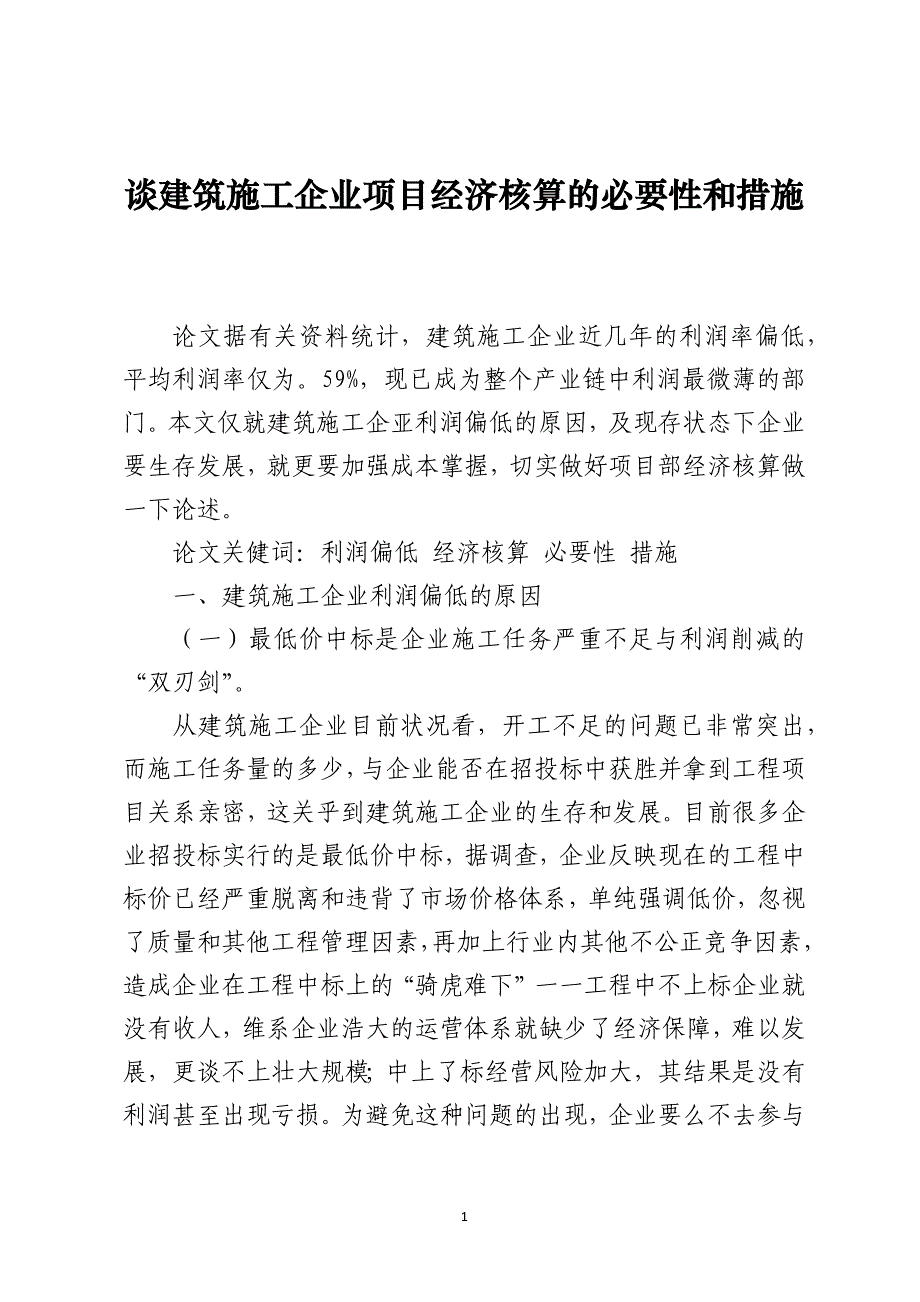 谈建筑施工企业项目经济核算的必要性和措施

论文据有关资料统计，建筑施工企业近几年的利润率偏低，平均利润率仅为。59%，现已成为整个产业链中利润最微薄的部门。本文仅就建筑施工企亚利润偏低的原因，及现存状态下企业要生存发展，就更要加强成本掌握，切实做好项目部经济核算做一下论述。

论文关健词：利润偏低 经济核算 必要性 措施

一、建筑施工企业利润偏低的原因

（一）最低价中标是企业施工任务严重不足与利润削减的“双刃剑”。

从建筑施工企业目前状况看，开工不足的问题已非常突出，而施工任务量的多少，与企业能否在招投标中获胜并拿到工程项目关系亲密，这关乎到建筑施工企业的生存和发展。目前很多企业招投标实行的是最低价中标，据调查，企业反映现在的工程中标价已经严重脱离和违背了市场价格体系，单纯强调低价，忽视了质量和其他工程管理因素，再加上行业内其他不公正竞争因素，造成企业在工程中标上的“骑虎难下”——工程中不上标企业就没有收人，维系企业浩大的运营体系就缺少了经济保障，难以发展，更谈不上壮大规模；中上了标经营风险加大，其结果是没有利润甚至出现亏损。为避免这种问题的出现，企业要么不去参与

1